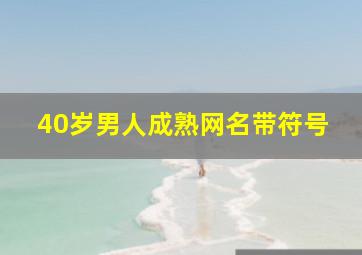 40岁男人成熟网名带符号